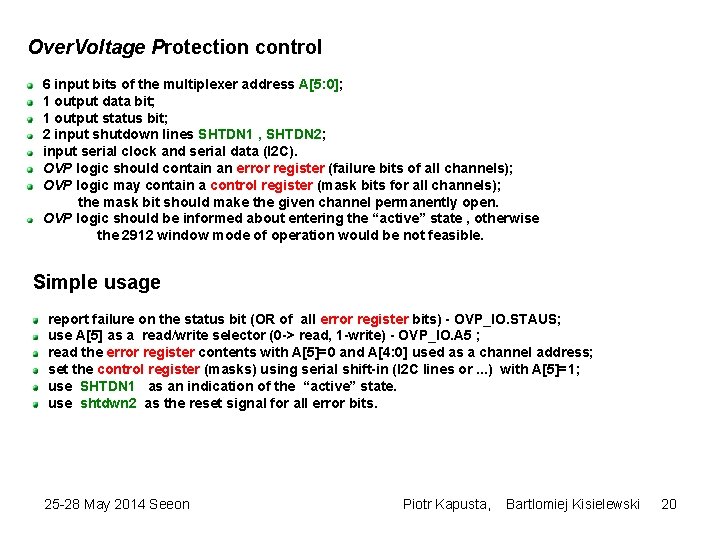 OverVoltage Protection control

6 input bits of the multiplexer address A[5:0];
1 output data bit;
1 output status bit;
2 input shutdown lines SHTDN1 , SHTDN2;
input serial clock and serial data (I2C).
OVP logic should contain an error register (failure bits of all channels);
OVP logic may contain a control register (mask bits for all channels);
the mask bit should make the given channel permanently open.
OVP logic should be informed about entering the “active” state , otherwise
the 2912 window mode of operation would be not feasible.

Simple usage

report failure on the status bit (OR of all error register bits) - OVP_IO.STAUS;
use A[5] as a read/write selector (0-> read, 1-write) - OVP_IO.A5 ;
read the error register contents with A[5]=0 and A[4:0] used as a channel address;
set the control register (masks) using serial shift-in (I2C lines or ...) with A[5]=1;
use SHTDN1 as an indication of the “active” state.
use shtdwn2 as the reset signal for all error bits.

25-28 May 2014 Seeon

Piotr Kapusta, Bartlomiej Kisielewski 20